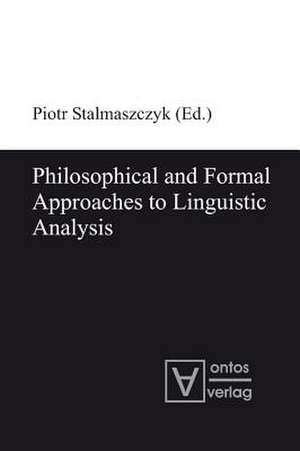 Piotr Stalmaszczyk (Ed.)

Philosophical and Formal Approaches to Linguistic Analysis

ontos
verlag